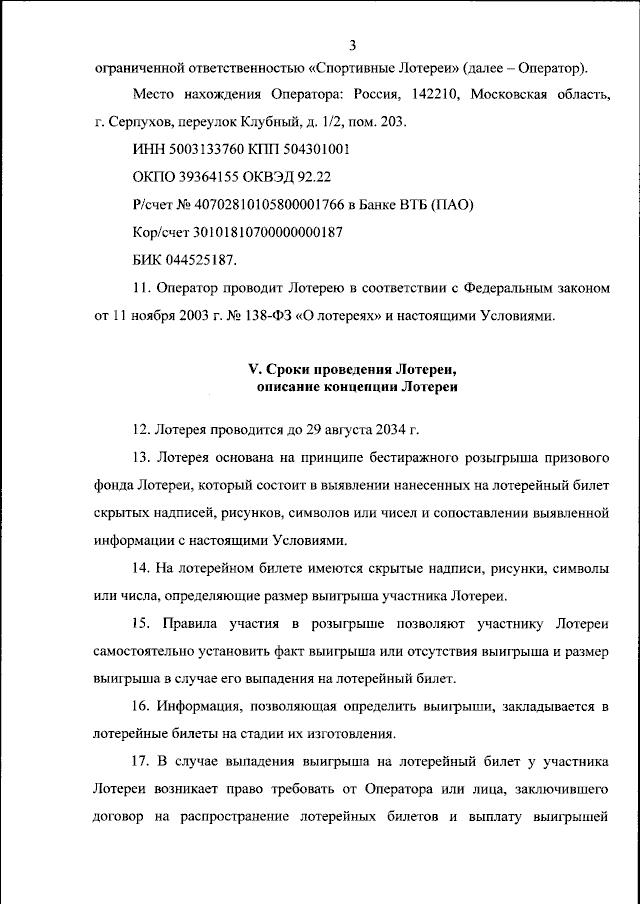 3

ограниченной ответственностью «Спортивные Лотереи» (далее – Оператор).

Место нахождения Оператора: Россия, 142210, Московская область, г. Серпухов, переулок Клубный, д. 1/2, пом. 203.

ИНН 5003133760 КПП 504301001

ОКПО 39364155 ОКВЭД 92.22

Р/счет № 40702810105800001766 в Банке ВТБ (ПАО)

Кор/счет 30101810700000000187

БИК 044525187.

11. Оператор проводит Лотерею в соответствии с Федеральным законом от 11 ноября 2003 г. № 138-ФЗ «О лотереях» и настоящими Условиями.

V. Сроки проведения Лотереи, описание концепции Лотереи

12. Лотерея проводится до 29 августа 2034 г.

13. Лотерея основана на принципе бестиражного розыгрыша призового фонда Лотереи, который состоит в выявлении нанесенных на лотерейный билет скрытых надписей, рисунков, символов или чисел и сопоставлении выявленной информации с настоящими Условиями.

14. На лотерейном билете имеются скрытые надписи, рисунки, символы или числа, определяющие размер выигрыша участника Лотереи.

15. Правила участия в розыгрыше позволяют участнику Лотереи самостоятельно установить факт выигрыша или отсутствия выигрыша и размер выигрыша в случае его выпадения на лотерейный билет.

16. Информация, позволяющая определить выигрыши, закладывается в лотерейные билеты на стадии их изготовления.

17. В случае выпадения выигрыша на лотерейный билет у участника Лотереи возникает право требовать от Оператора или лица, заключившего договор на распространение лотерейных билетов и выплату выигрышей